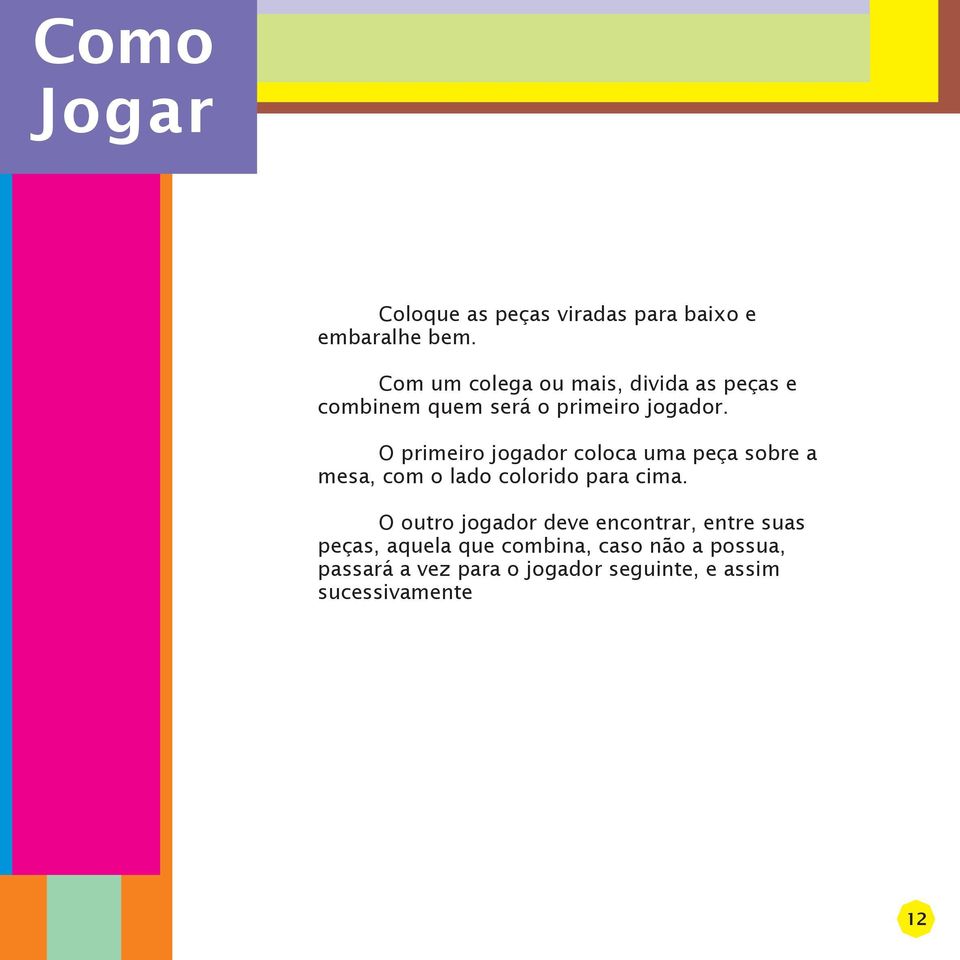 Como Jogar

Coloque as peças viradas para baixo e embaralhe bem.

Com um colega ou mais, divida as peças e combinem quem será o primeiro jogador.

O primeiro jogador coloca uma peça sobre a mesa, com o lado colorido para cima.

O outro jogador deve encontrar, entre suas peças, aquela que combina, caso não a possua, passará a vez para o jogador seguinte, e assim sucessivamente

12